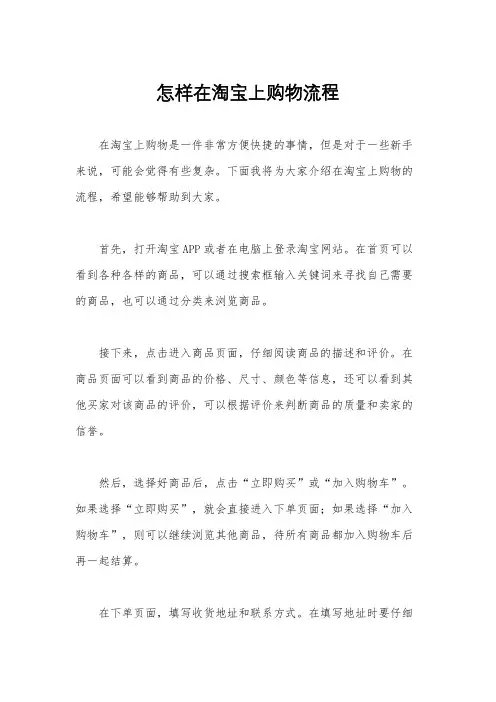 怎样在淘宝上购物流程

在淘宝上购物是一件非常方便快捷的事情，但是对于一些新手来说，可能会觉得有些复杂。下面我将为大家介绍在淘宝上购物的流程，希望能够帮助到大家。

首先，打开淘宝APP或者在电脑上登录淘宝网站。在首页可以看到各种各样的商品，可以通过搜索框输入关键词来寻找自己需要的商品，也可以通过分类来浏览商品。

接下来，点击进入商品页面，仔细阅读商品的描述和评价。在商品页面可以看到商品的价格、尺寸、颜色等信息，还可以看到其他买家对该商品的评价，可以根据评价来判断商品的质量和卖家的信誉。

然后，选择好商品后，点击“立即购买”或“加入购物车”。如果选择“立即购买”，就会直接进入下单页面；如果选择“加入购物车”，则可以继续浏览其他商品，待所有商品都加入购物车后再一起结算。

在下单页面，填写收货地址和联系方式。在填写地址时要仔细